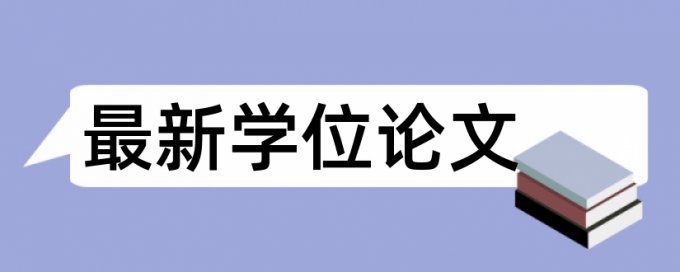 最新学位论文